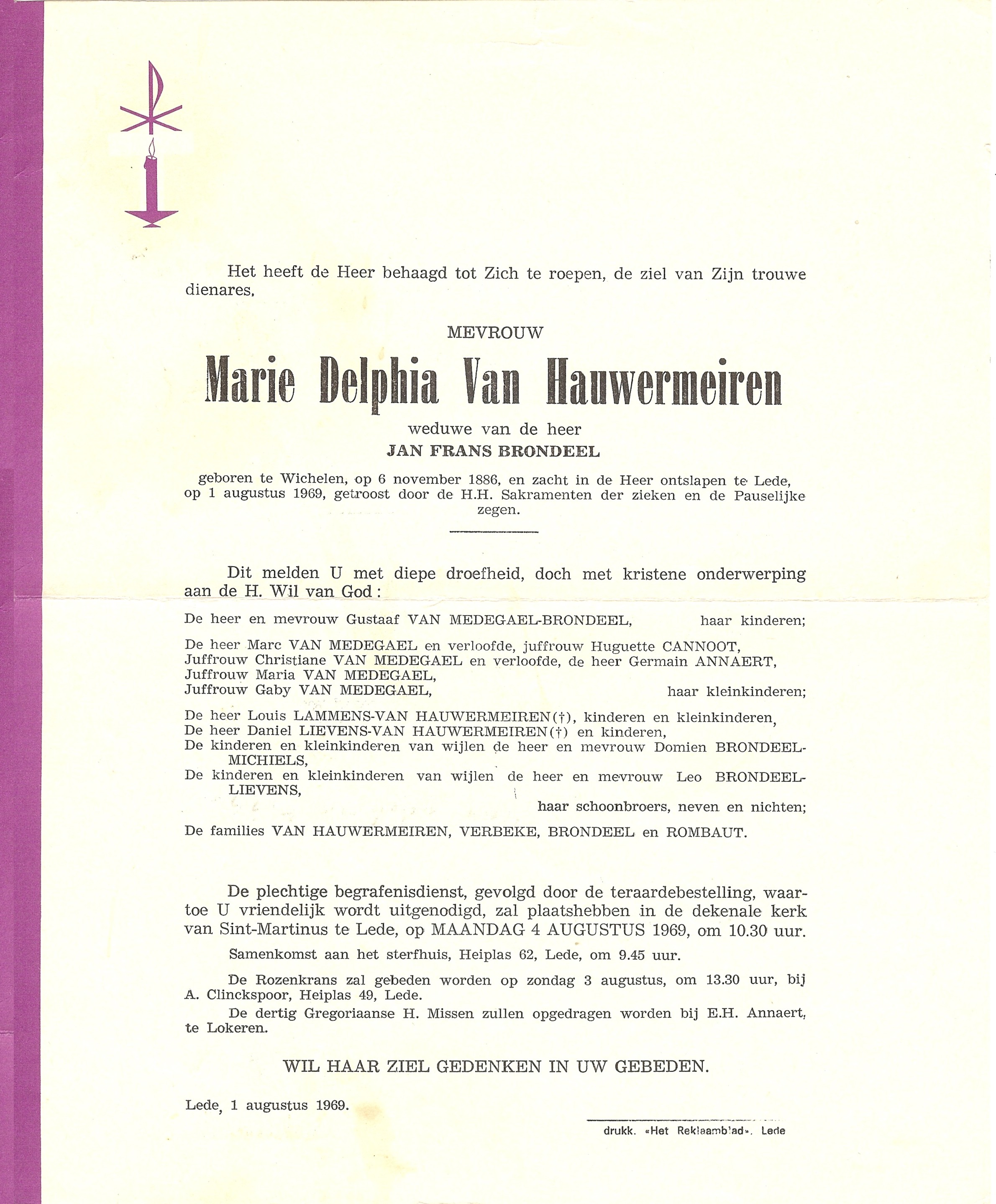 Het heeft de Heer behaagd tot Zich te roepen, de ziel van Zijn trouwe dienares,

MEVROUW

Marie Delphia Van Hauwermeiren

weduwe van de heer

JAN FRANS BRONDEEL

geboren te Wichelen, op 6 november 1886, en zacht in de Heer ontslapen te Lede, op 1 augustus 1969, getroost door de H.H. Sakramenten der zieken en de Pauselijke zegen.

Dit melden U met diepe droefheid, doch met kristene onderwerping aan de H. Wil van God :

De heer en mevrouw Gustaaf VAN MEDEGAEL-BRONDEEL, haar kinderen;

De heer Marc VAN MEDEGAEL en verloofde, juffrouw Huguette CANNOOT,
Juffrouw Christiane VAN MEDEGAEL en verloofde, de heer Germain ANNAERT,
Juffrouw Maria VAN MEDEGAEL,
Juffrouw Gaby VAN MEDEGAEL, haar kleinkinderen;

De heer Louis LAMMENS-VAN HAUWERMEIREN(†), kinderen en kleinkinderen,
De heer Daniel LIEVENS-VAN HAUWERMEIREN(†) en kinderen,
De kinderen en kleinkinderen van wijlen de heer en mevrouw Domien BRONDEEL-MICHIELS,
De kinderen en kleinkinderen van wijlen de heer en mevrouw Leo BRONDEEL-LIEVENS,
haar schoonbroers, neven en nichten;

De families VAN HAUWERMEIREN, VERBEKE, BRONDEEL en ROMBAUT.

De plechtige begrafenisdienst, gevolgd door de teraardebestelling, waartoe U vriendelijk wordt uitgenodigd, zal plaatshebben in de dekenale kerk van Sint-Martinus te Lede, op MAANDAG 4 AUGUSTUS 1969, om 10.30 uur.

Samenkomst aan het sterfhuis, Heiplas 62, Lede, om 9.45 uur.

De Rozenkrans zal gebeden worden op zondag 3 augustus, om 13.30 uur, bij A. Clinckspoor, Heiplas 49, Lede.

De dertig Gregoriaanse H. Missen zullen opgedragen worden bij E.H. Annaert, te Lokeren.

WIL HAAR ZIEL GEDENKEN IN UW GEBEDEN.

Lede, 1 augustus 1969.

drukk. «Het Reklaamblad». Lede